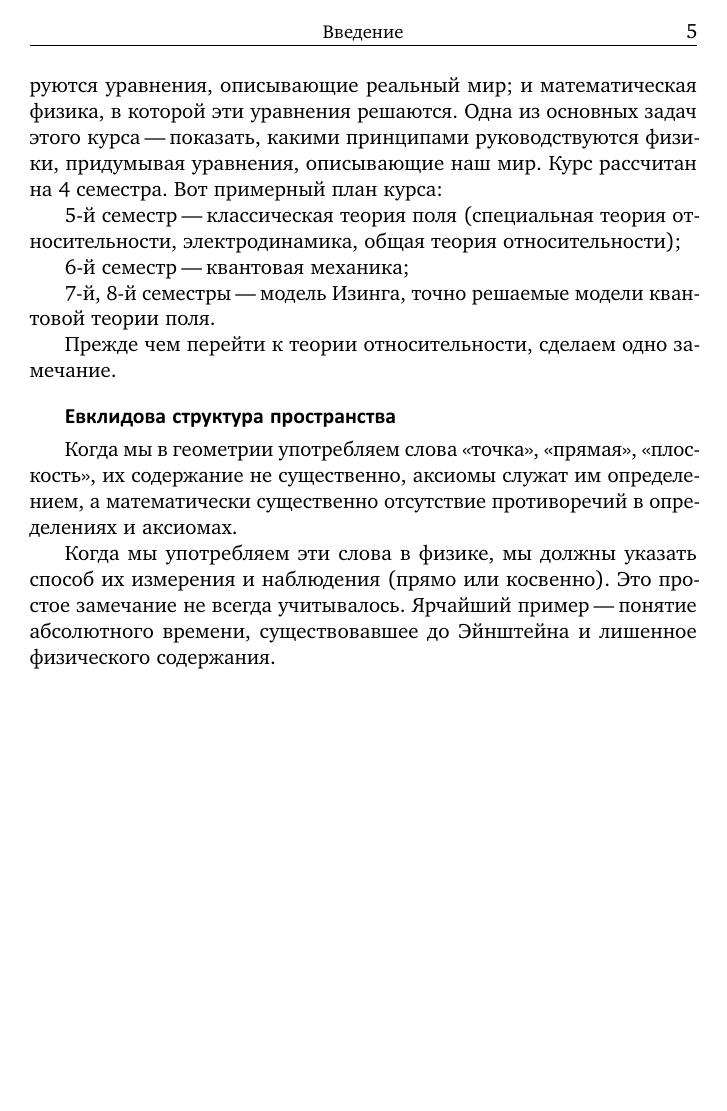 Введение 5

руются уравнения, описывающие реальный мир; и математическая физика, в которой эти уравнения решаются. Одна из основных задач этого курса — показать, какими принципами руководствуются физики, придумывая уравнения, описывающие наш мир. Курс рассчитан на 4 семестра. Вот примерный план курса:

5-й семестр — классическая теория поля (специальная теория относительности, электродинамика, общая теория относительности);

6-й семестр — квантовая механика;

7-й, 8-й семестры — модель Изинга, точно решаемые модели квантовой теории поля.

Прежде чем перейти к теории относительности, сделаем одно замечание.

Евклидова структура пространства

Когда мы в геометрии употребляем слова «точка», «прямая», «плоскость», их содержание не существенно, аксиомы служат им определением, а математически существенно отсутствие противоречий в определениях и аксиомах.

Когда мы употребляем эти слова в физике, мы должны указать способ их измерения и наблюдения (прямо или косвенно). Это простое замечание не всегда учитывалось. Ярчайший пример — понятие абсолютного времени, существовавшее до Эйнштейна и лишенное физического содержания.